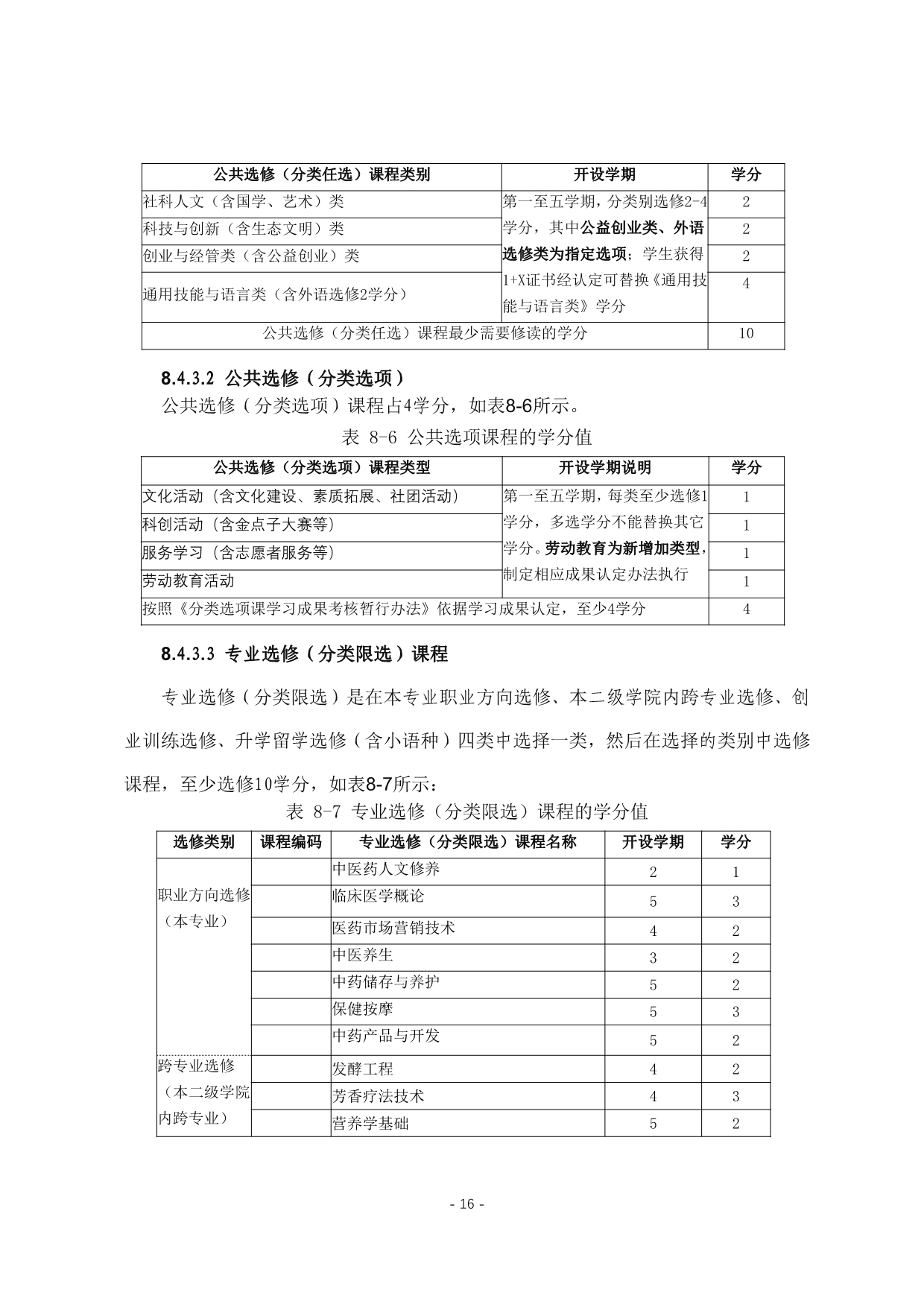 | 公共选修（分类任选）课程类别 | 开设学期 | 学分 |
|---|---|---|
| 社科人文（含国学、艺术）类 | 第一至五学期，分类别选修2-4学分，其中公益创业类、外语选修类为指定选项；学生获得1+X证书经认定可替换《通用技能与语言类》学分 | 2 |
| 科技与创新（含生态文明）类 | | 2 |
| 创业与经管类（含公益创业）类 | | 2 |
| 通用技能与语言类（含外语选修2学分） | | 4 |
| 公共选修（分类任选）课程最少需要修读的学分 | | 10 |

8.4.3.2 公共选修（分类选项）

公共选修（分类选项）课程占4学分，如表8-6所示。

表 8-6 公共选项课程的学分值

| 公共选修（分类选项）课程类型 | 开设学期说明 | 学分 |
|---|---|---|
| 文化活动（含文化建设、素质拓展、社团活动） | 第一至五学期，每类至少选修1学分，多选学分不能替换其它学分。劳动教育为新增加类型，制定相应成果认定办法执行 | 1 |
| 科创活动（含金点子大赛等） | | 1 |
| 服务学习（含志愿者服务等） | | 1 |
| 劳动教育活动 | | 1 |
| 按照《分类选项课学习成果考核暂行办法》依据学习成果认定，至少4学分 | | 4 |

8.4.3.3 专业选修（分类限选）课程

专业选修（分类限选）是在本专业职业方向选修、本二级学院内跨专业选修、创业训练选修、升学留学选修（含小语种）四类中选择一类，然后在选择的类别中选修课程，至少选修10学分，如表8-7所示：

表 8-7 专业选修（分类限选）课程的学分值

| 选修类别 | 课程编码 | 专业选修（分类限选）课程名称 | 开设学期 | 学分 |
|---|---|---|---|---|
| 职业方向选修（本专业） | | 中医药人文修养 | 2 | 1 |
| | | 临床医学概论 | 5 | 3 |
| | | 医药市场营销技术 | 4 | 2 |
| | | 中医养生 | 3 | 2 |
| | | 中药储存与养护 | 5 | 2 |
| | | 保健按摩 | 5 | 3 |
| | | 中药产品与开发 | 5 | 2 |
| 跨专业选修（本二级学院内跨专业） | | 发酵工程 | 4 | 2 |
| | | 芳香疗法技术 | 4 | 3 |
| | | 营养学基础 | 5 | 2 |

- 16 -